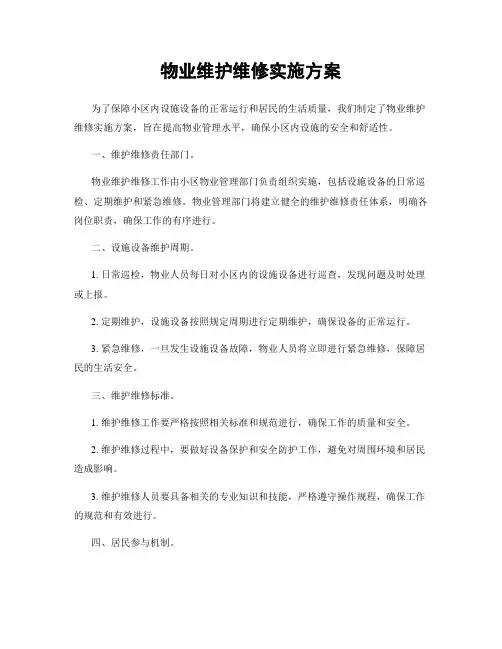 物业维护维修实施方案

为了保障小区内设施设备的正常运行和居民的生活质量，我们制定了物业维护维修实施方案，旨在提高物业管理水平，确保小区内设施的安全和舒适性。

一、维护维修责任部门。

物业维护维修工作由小区物业管理部门负责组织实施，包括设施设备的日常巡检、定期维护和紧急维修。物业管理部门将建立健全的维护维修责任体系，明确各岗位职责，确保工作的有序进行。

二、设施设备维护周期。

1. 日常巡检，物业人员每日对小区内的设施设备进行巡查，发现问题及时处理或上报。

2. 定期维护，设施设备按照规定周期进行定期维护，确保设备的正常运行。

3. 紧急维修，一旦发生设施设备故障，物业人员将立即进行紧急维修，保障居民的生活安全。

三、维护维修标准。

1. 维护维修工作要严格按照相关标准和规范进行，确保工作的质量和安全。

2. 维护维修过程中，要做好设备保护和安全防护工作，避免对周围环境和居民造成影响。

3. 维护维修人员要具备相关的专业知识和技能，严格遵守操作规程，确保工作的规范和有效进行。

四、居民参与机制。